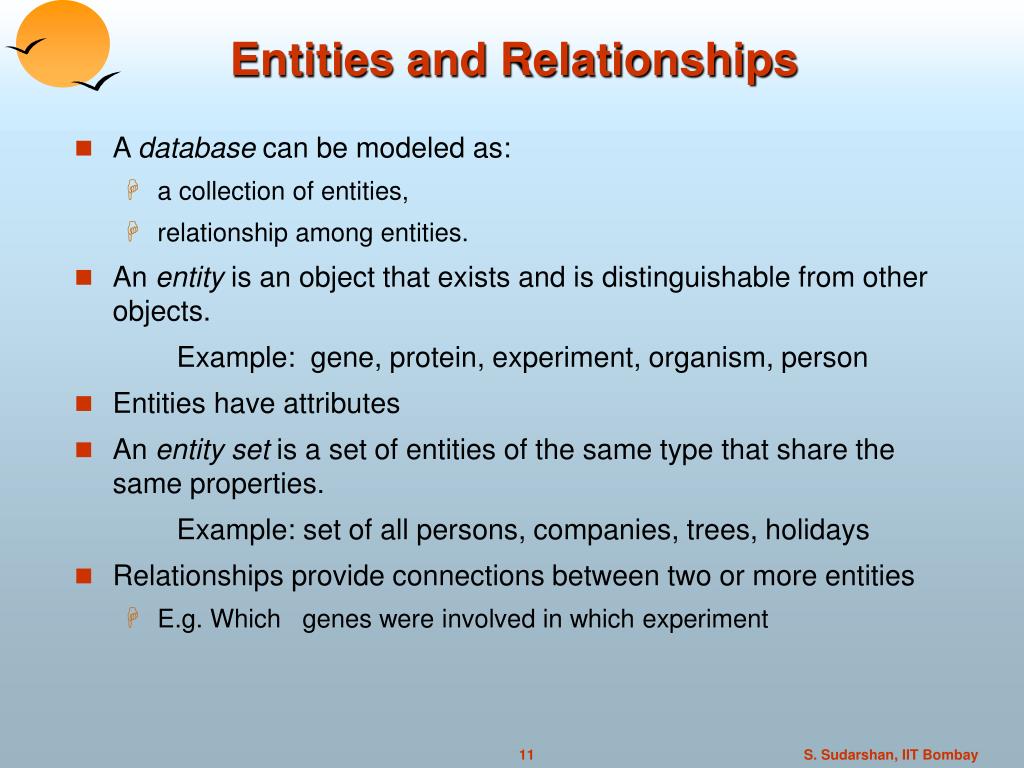 Entities and Relationships

A database can be modeled as:

a collection of entities,

relationship among entities.

An entity is an object that exists and is distinguishable from other objects.

Example: gene, protein, experiment, organism, person

Entities have attributes

An entity set is a set of entities of the same type that share the same properties.

Example: set of all persons, companies, trees, holidays

Relationships provide connections between two or more entities

E.g. Which genes were involved in which experiment

11

S. Sudarshan, IIT Bombay